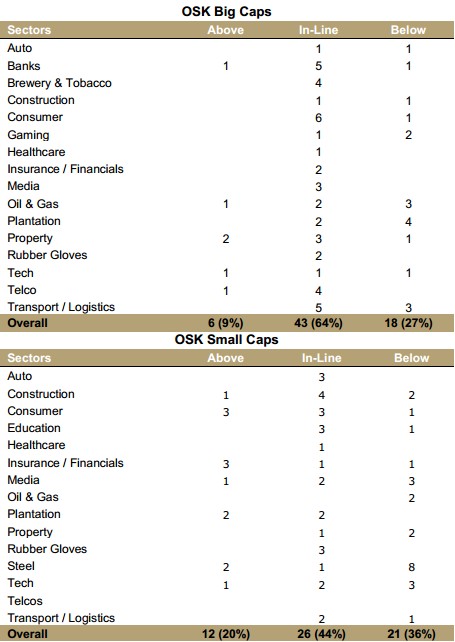 OSK Big Caps

| Sectors | Above | In-Line | Below |
|---|---|---|---|
| Auto | | 1 | 1 |
| Banks | 1 | 5 | 1 |
| Brewery & Tobacco | | 4 | |
| Construction | | 1 | 1 |
| Consumer | | 6 | 1 |
| Gaming | | 1 | 2 |
| Healthcare | | 1 | |
| Insurance / Financials | | 2 | |
| Media | | 3 | |
| Oil & Gas | 1 | 2 | 3 |
| Plantation | | 2 | 4 |
| Property | 2 | 3 | 1 |
| Rubber Gloves | | 2 | |
| Tech | 1 | 1 | 1 |
| Telco | 1 | 4 | |
| Transport / Logistics | | 5 | 3 |
| Overall | 6 (9%) | 43 (64%) | 18 (27%) |

OSK Small Caps

| Sectors | Above | In-Line | Below |
|---|---|---|---|
| Auto | | 3 | |
| Construction | 1 | 4 | 2 |
| Consumer | 3 | 3 | 1 |
| Education | | 3 | 1 |
| Healthcare | | 1 | |
| Insurance / Financials | 3 | 1 | 1 |
| Media | 1 | 2 | 3 |
| Oil & Gas | | | 2 |
| Plantation | 2 | 2 | |
| Property | | 1 | 2 |
| Rubber Gloves | | 3 | |
| Steel | 2 | 1 | 8 |
| Tech | 1 | 2 | 3 |
| Telcos | | | |
| Transport / Logistics | | 2 | 1 |
| Overall | 12 (20%) | 26 (44%) | 21 (36%) |